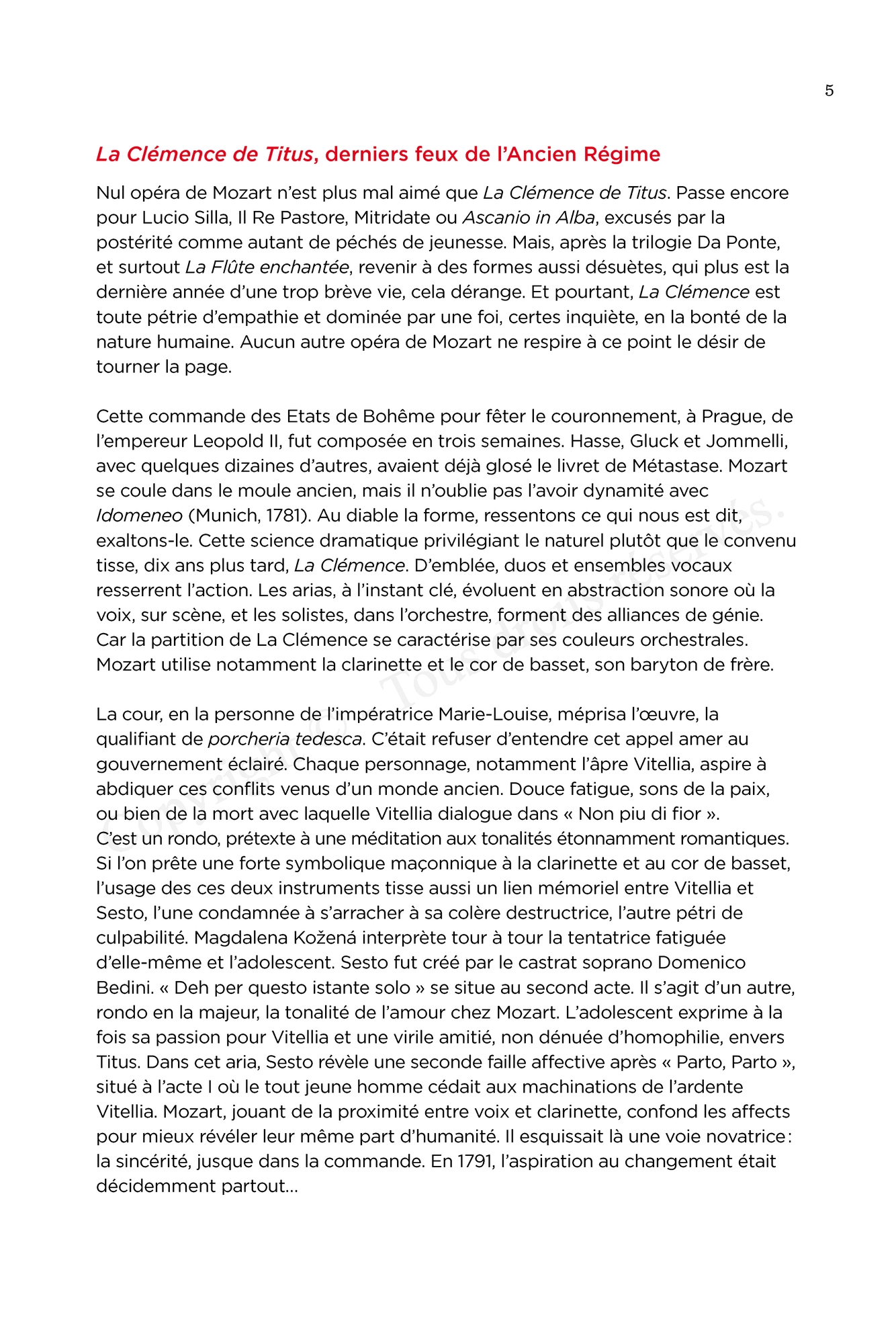 5

La Clémence de Titus, derniers feux de l'Ancien Régime

Nul opéra de Mozart n'est plus mal aimé que La Clémence de Titus. Passe encore pour Lucio Silla, Il Re Pastore, Mitridate ou Ascanio in Alba, excusés par la postérité comme autant de péchés de jeunesse. Mais, après la trilogie Da Ponte, et surtout La Flûte enchantée, revenir à des formes aussi désuètes, qui plus est la dernière année d'une trop brève vie, cela dérange. Et pourtant, La Clémence est toute pétrie d'empathie et dominée par une foi, certes inquiète, en la bonté de la nature humaine. Aucun autre opéra de Mozart ne respire à ce point le désir de tourner la page.

Cette commande des Etats de Bohême pour fêter le couronnement, à Prague, de l'empereur Leopold II, fut composée en trois semaines. Hasse, Gluck et Jommelli, avec quelques dizaines d'autres, avaient déjà glosé le livret de Métastase. Mozart se coule dans le moule ancien, mais il n'oublie pas l'avoir dynamité avec Idomeneo (Munich, 1781). Au diable la forme, ressentons ce qui nous est dit, exaltons-le. Cette science dramatique privilégiant le naturel plutôt que le convenu tisse, dix ans plus tard, La Clémence. D'emblée, duos et ensembles vocaux resserrent l'action. Les arias, à l'instant clé, évoluent en abstraction sonore où la voix, sur scène, et les solistes, dans l'orchestre, forment des alliances de génie. Car la partition de La Clémence se caractérise par ses couleurs orchestrales. Mozart utilise notamment la clarinette et le cor de basset, son baryton de frère.

La cour, en la personne de l'impératrice Marie-Louise, méprisa l'œuvre, la qualifiant de porcheria tedesca. C'était refuser d'entendre cet appel amer au gouvernement éclairé. Chaque personnage, notamment l'âpre Vitellia, aspire à abdiquer ces conflits venus d'un monde ancien. Douce fatigue, sons de la paix, ou bien de la mort avec laquelle Vitellia dialogue dans « Non piu di fior ». C'est un rondo, prétexte à une méditation aux tonalités étonnamment romantiques. Si l'on prête une forte symbolique maçonnique à la clarinette et au cor de basset, l'usage des ces deux instruments tisse aussi un lien mémoriel entre Vitellia et Sesto, l'une condamnée à s'arracher à sa colère destructrice, l'autre pétri de culpabilité. Magdalena Kožená interprète tour à tour la tentatrice fatiguée d'elle-même et l'adolescent. Sesto fut créé par le castrat soprano Domenico Bedini. « Deh per questo istante solo » se situe au second acte. Il s'agit d'un autre, rondo en la majeur, la tonalité de l'amour chez Mozart. L'adolescent exprime à la fois sa passion pour Vitellia et une virile amitié, non dénuée d'homophilie, envers Titus. Dans cet aria, Sesto révèle une seconde faille affective après « Parto, Parto », situé à l'acte I où le tout jeune homme cédait aux machinations de l'ardente Vitellia. Mozart, jouant de la proximité entre voix et clarinette, confond les affects pour mieux révéler leur même part d'humanité. Il esquissait là une voie novatrice : la sincérité, jusque dans la commande. En 1791, l'aspiration au changement était décidemment partout…

Copyright © Tous droits réservés.